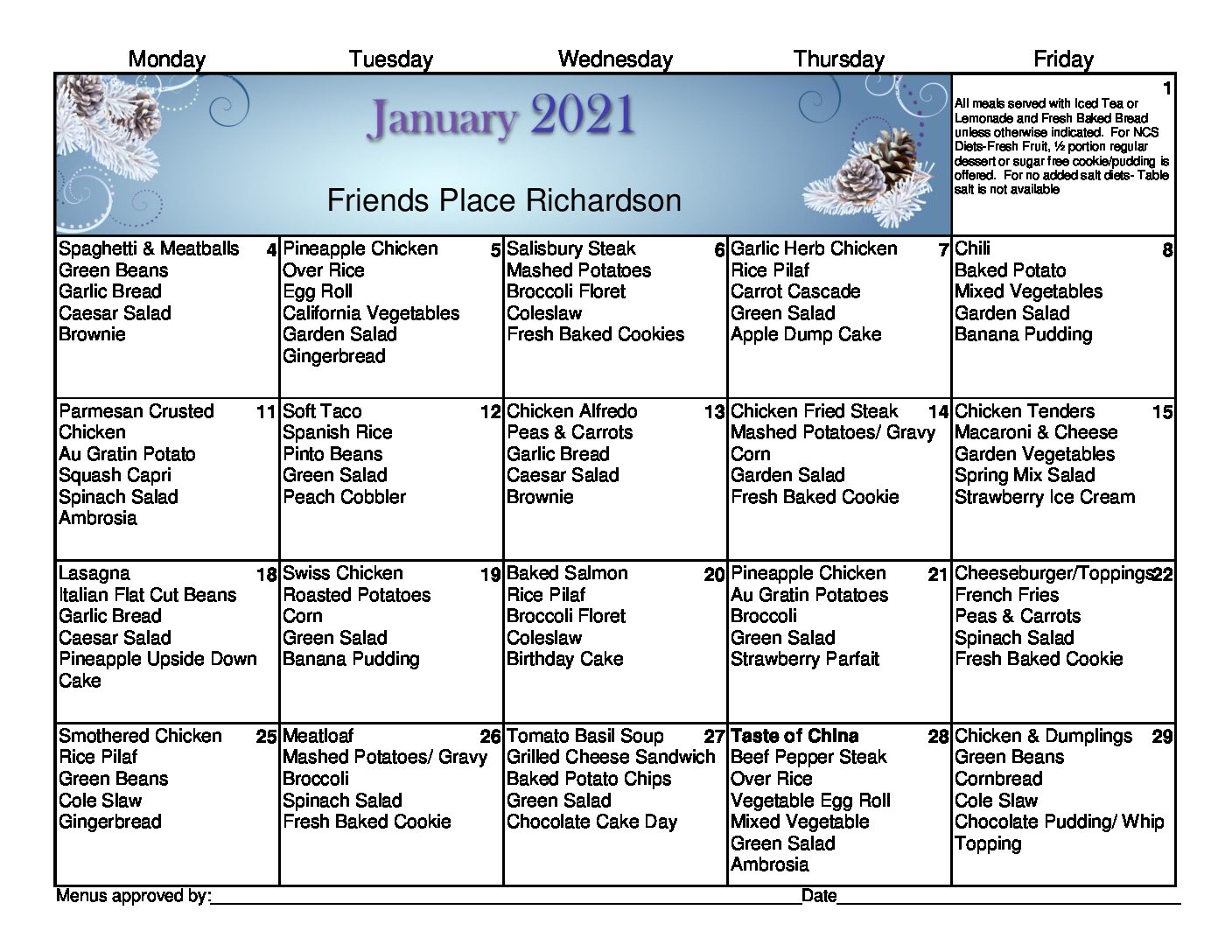 | Monday | Tuesday | Wednesday | Thursday | Friday |
|---|---|---|---|---|
| January 2021 Friends Place Richardson | | | | 1 All meals served with Iced Tea or Lemonade and Fresh Baked Bread unless otherwise indicated. For NCS Diets-Fresh Fruit, ½ portion regular dessert or sugar free cookie/pudding is offered. For no added salt diets- Table salt is not available |
| 4 Spaghetti & Meatballs Green Beans Garlic Bread Caesar Salad Brownie | 5 Pineapple Chicken Over Rice Egg Roll California Vegetables Garden Salad Gingerbread | 6 Salisbury Steak Mashed Potatoes Broccoli Floret Coleslaw Fresh Baked Cookies | 7 Garlic Herb Chicken Rice Pilaf Carrot Cascade Green Salad Apple Dump Cake | 8 Chili Baked Potato Mixed Vegetables Garden Salad Banana Pudding |
| 11 Parmesan Crusted Chicken Au Gratin Potato Squash Capri Spinach Salad Ambrosia | 12 Soft Taco Spanish Rice Pinto Beans Green Salad Peach Cobbler | 13 Chicken Alfredo Peas & Carrots Garlic Bread Caesar Salad Brownie | 14 Chicken Fried Steak Mashed Potatoes/ Gravy Corn Garden Salad Fresh Baked Cookie | 15 Chicken Tenders Macaroni & Cheese Garden Vegetables Spring Mix Salad Strawberry Ice Cream |
| 18 Lasagna Italian Flat Cut Beans Garlic Bread Caesar Salad Pineapple Upside Down Cake | 19 Swiss Chicken Roasted Potatoes Corn Green Salad Banana Pudding | 20 Baked Salmon Rice Pilaf Broccoli Floret Coleslaw Birthday Cake | 21 Pineapple Chicken Au Gratin Potatoes Broccoli Green Salad Strawberry Parfait | 22 Cheeseburger/Toppings French Fries Peas & Carrots Spinach Salad Fresh Baked Cookie |
| 25 Smothered Chicken Rice Pilaf Green Beans Cole Slaw Gingerbread | 26 Meatloaf Mashed Potatoes/ Gravy Broccoli Spinach Salad Fresh Baked Cookie | 27 Tomato Basil Soup Grilled Cheese Sandwich Baked Potato Chips Green Salad Chocolate Cake Day | 28 Taste of China Beef Pepper Steak Over Rice Vegetable Egg Roll Mixed Vegetable Green Salad Ambrosia | 29 Chicken & Dumplings Green Beans Cornbread Cole Slaw Chocolate Pudding/ Whip Topping |

Menus approved by:____ Date____